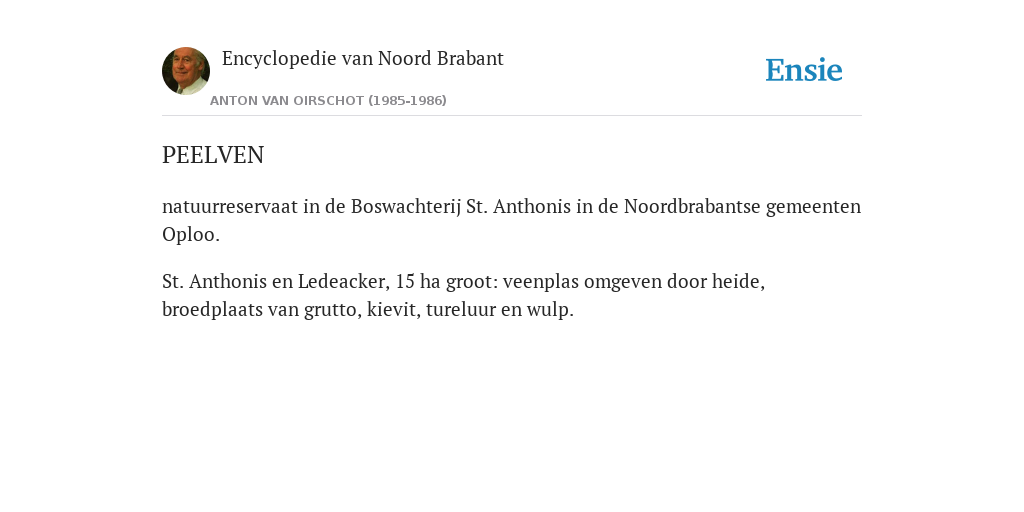 Encyclopedie van Noord Brabant

ANTON VAN OIRSCHOT (1985-1986)

Ensie

PEELVEN

natuurreservaat in de Boswachterij St. Anthonis in de Noordbrabantse gemeenten Oploo.

St. Anthonis en Ledeacker, 15 ha groot: veenplas omgeven door heide, broedplaats van grutto, kievit, tureluur en wulp.